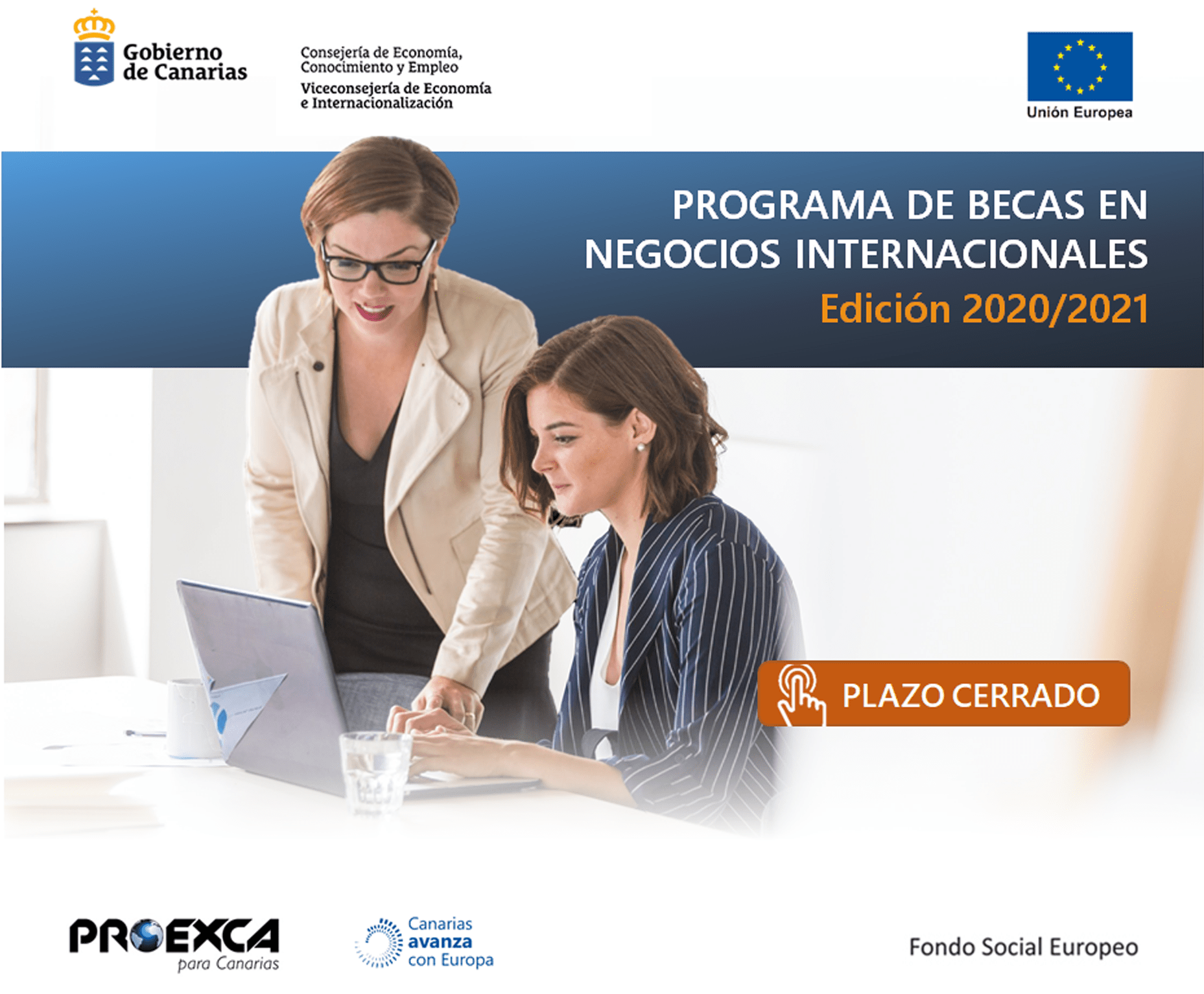 Gobierno
de Canarias

Consejería de Economía,
Conocimiento y Empleo
Viceconsejería de Economía
e Internacionalización

Unión Europea

PROGRAMA DE BECAS EN
NEGOCIOS INTERNACIONALES
Edición 2020/2021

PLAZO CERRADO

PROEXCA
para Canarias

Canarias
avanza
con Europa

Fondo Social Europeo